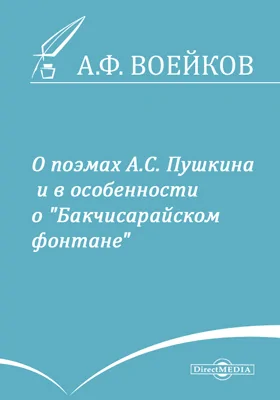 А.Ф. ВОЕЙКОВ

О поэмах А.С. Пушкина и в особенности о "Бакчисарайском фонтане"

DirectMEDIA